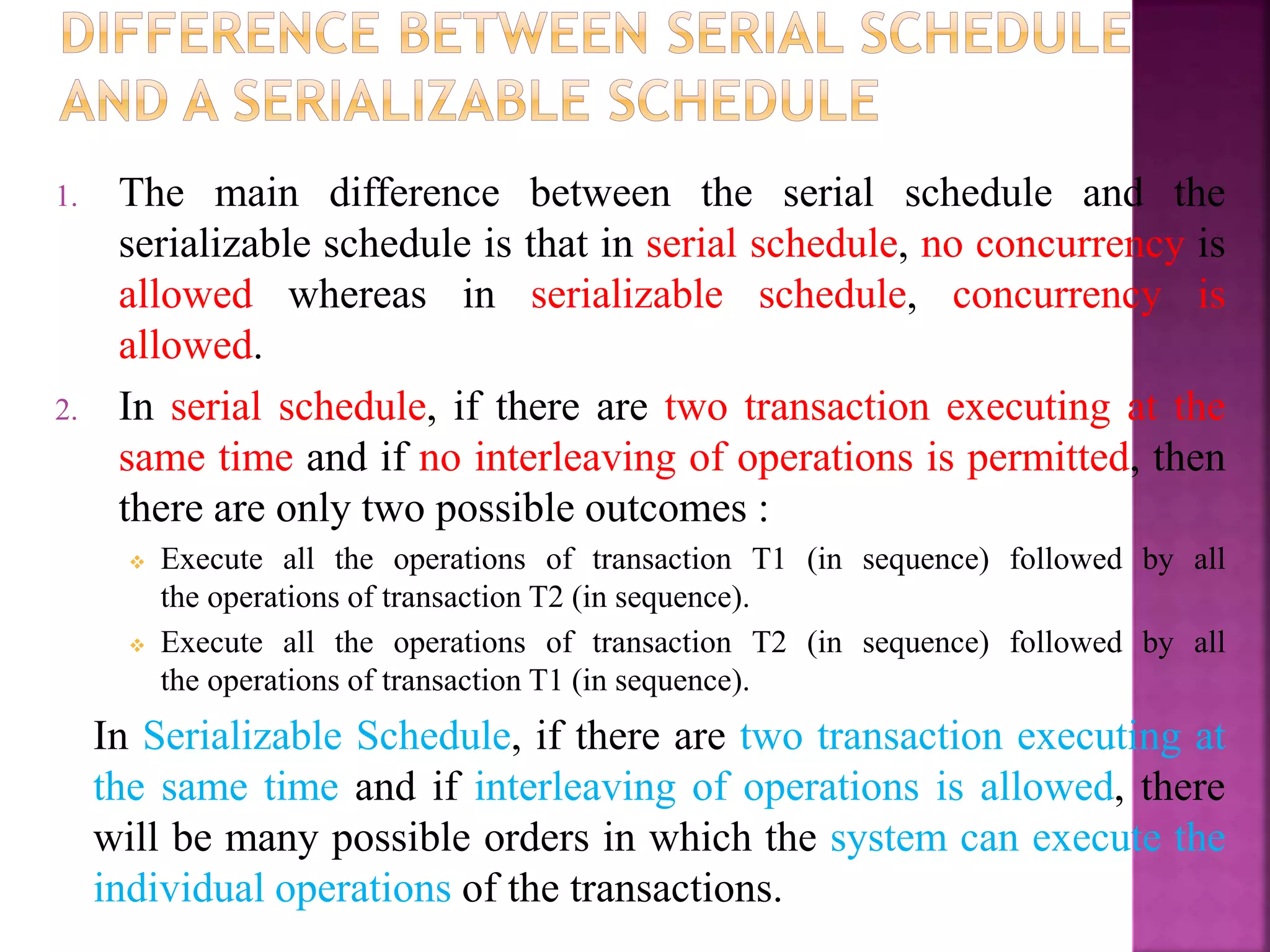 DIFFERENCE BETWEEN SERIAL SCHEDULE AND A SERIALIZABLE SCHEDULE

1. The main difference between the serial schedule and the serializable schedule is that in serial schedule, no concurrency is allowed whereas in serializable schedule, concurrency is allowed.

2. In serial schedule, if there are two transaction executing at the same time and if no interleaving of operations is permitted, then there are only two possible outcomes :

❖ Execute all the operations of transaction T1 (in sequence) followed by all the operations of transaction T2 (in sequence).

❖ Execute all the operations of transaction T2 (in sequence) followed by all the operations of transaction T1 (in sequence).

In Serializable Schedule, if there are two transaction executing at the same time and if interleaving of operations is allowed, there will be many possible orders in which the system can execute the individual operations of the transactions.